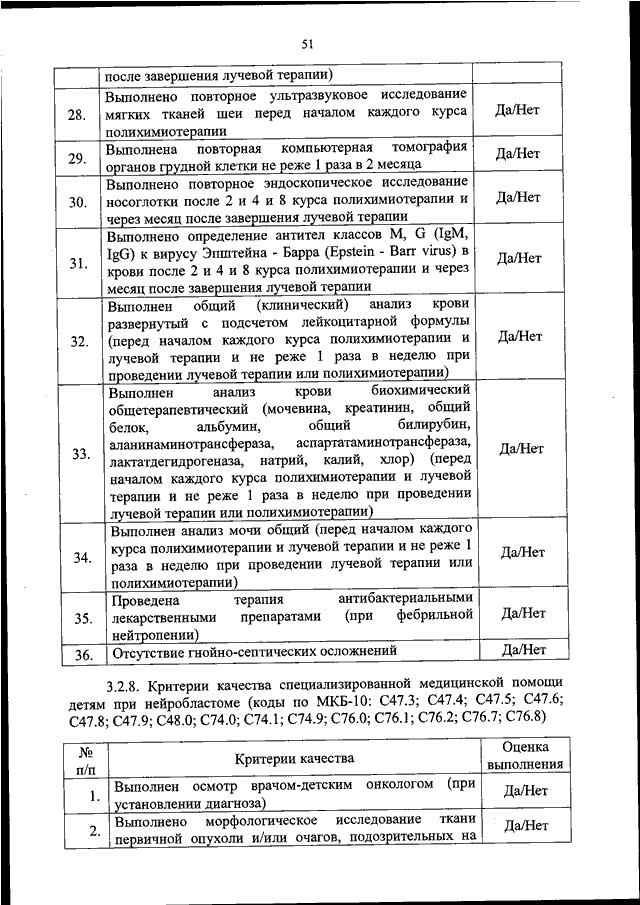 51

| | после завершения лучевой терапии) | |
|---|---|---|
| 28. | Выполнено повторное ультразвуковое исследование мягких тканей шеи перед началом каждого курса полихимиотерапии | Да/Нет |
| 29. | Выполнена повторная компьютерная томография органов грудной клетки не реже 1 раза в 2 месяца | Да/Нет |
| 30. | Выполнено повторное эндоскопическое исследование носоглотки после 2 и 4 и 8 курса полихимиотерапии и через месяц после завершения лучевой терапии | Да/Нет |
| 31. | Выполнено определение антител классов M, G (IgM, IgG) к вирусу Эпштейна - Барра (Epstein - Barr virus) в крови после 2 и 4 и 8 курса полихимиотерапии и через месяц после завершения лучевой терапии | Да/Нет |
| 32. | Выполнен общий (клинический) анализ крови развернутый с подсчетом лейкоцитарной формулы (перед началом каждого курса полихимиотерапии и лучевой терапии и не реже 1 раза в неделю при проведении лучевой терапии или полихимиотерапии) | Да/Нет |
| 33. | Выполнен анализ крови биохимический общетерапевтический (мочевина, креатинин, общий белок, альбумин, общий билирубин, аланинаминотрансфераза, аспартатаминотрансфераза, лактатдегидрогеназа, натрий, калий, хлор) (перед началом каждого курса полихимиотерапии и лучевой терапии и не реже 1 раза в неделю при проведении лучевой терапии или полихимиотерапии) | Да/Нет |
| 34. | Выполнен анализ мочи общий (перед началом каждого курса полихимиотерапии и лучевой терапии и не реже 1 раза в неделю при проведении лучевой терапии или полихимиотерапии) | Да/Нет |
| 35. | Проведена терапия антибактериальными лекарственными препаратами (при фебрильной нейтропении) | Да/Нет |
| 36. | Отсутствие гнойно-септических осложнений | Да/Нет |

3.2.8. Критерии качества специализированной медицинской помощи детям при нейробластоме (коды по МКБ-10: C47.3; C47.4; C47.5; C47.6; C47.8; C47.9; C48.0; C74.0; C74.1; C74.9; C76.0; C76.1; C76.2; C76.7; C76.8)

| № п/п | Критерии качества | Оценка выполнения |
|---|---|---|
| 1. | Выполнен осмотр врачом-детским онкологом (при установлении диагноза) | Да/Нет |
| 2. | Выполнено морфологическое исследование ткани первичной опухоли и/или очагов, подозрительных на | Да/Нет |